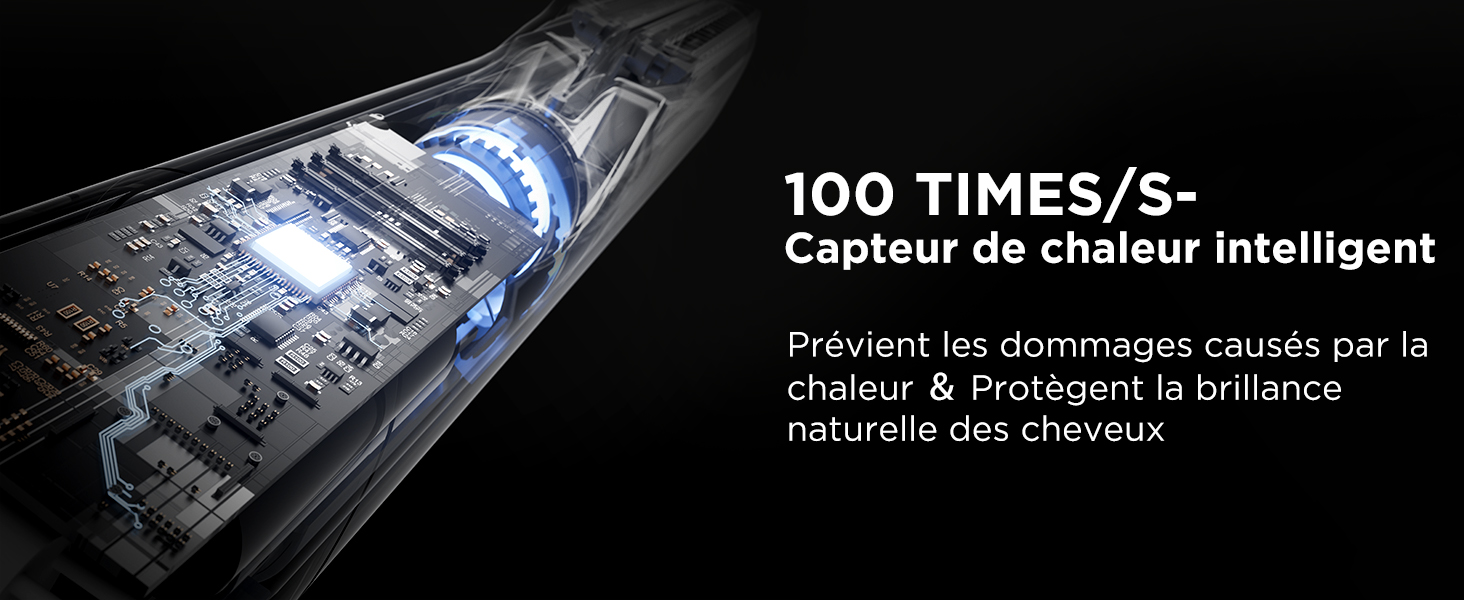 100 TIMES/S-
Capteur de chaleur intelligent

Prévient les dommages causés par la chaleur & Protègent la brillance naturelle des cheveux